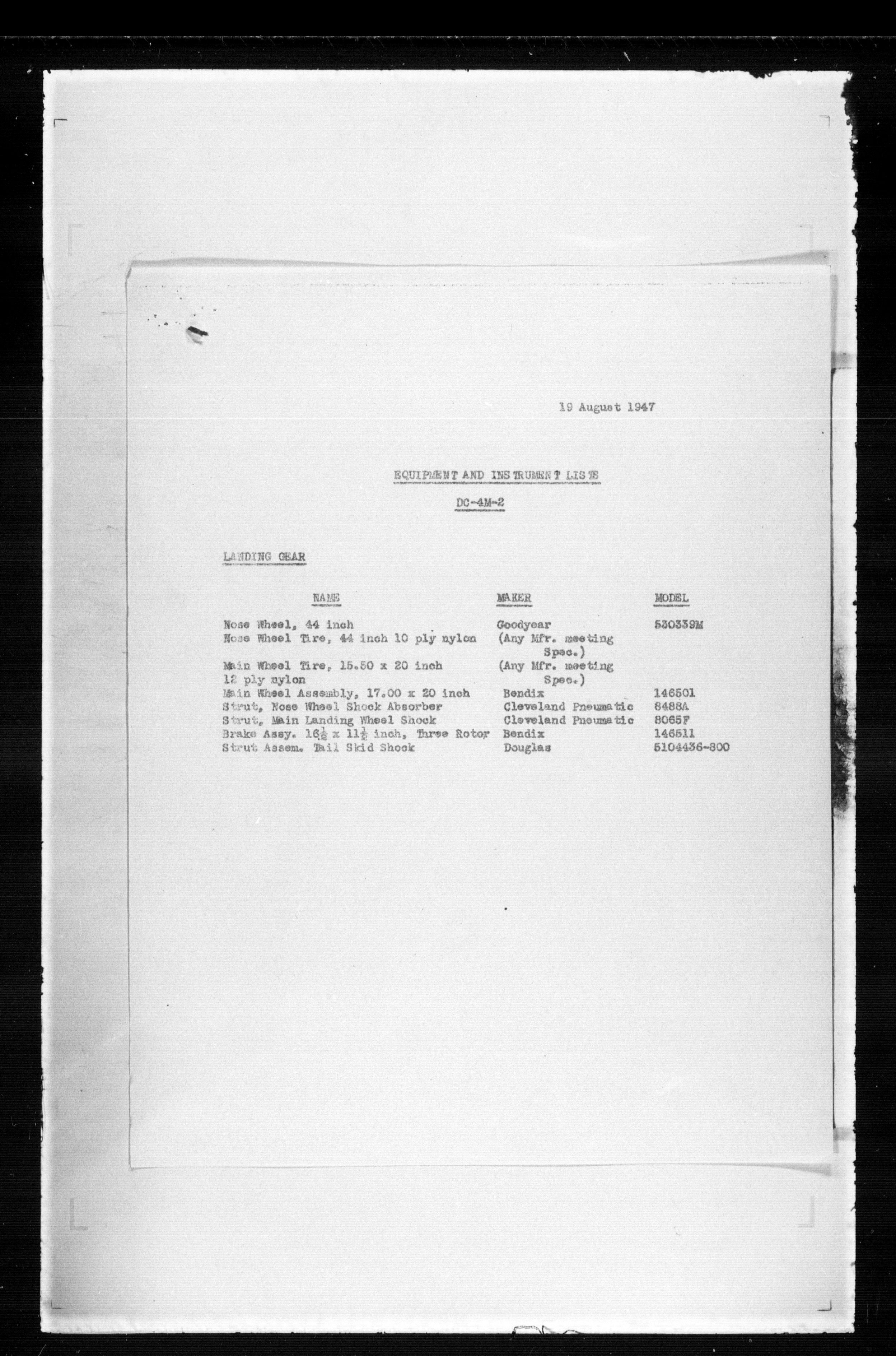 19 August 1947

EQUIPMENT AND INSTRUMENT LISTS

DC-4M-2

LANDING GEAR

| NAME | MAKER | MODEL |
|---|---|---|
| Nose Wheel, 44 inch | Goodyear | 530339M |
| Nose Wheel Tire, 44 inch 10 ply nylon | (Any Mfr. meeting Spec.) | |
| Main Wheel Tire, 15.50 x 20 inch 12 ply nylon | (Any Mfr. meeting Spec.) | |
| Main Wheel Assembly, 17.00 x 20 inch | Bendix | 146501 |
| Strut, Nose Wheel Shock Absorber | Cleveland Pneumatic | 8488A |
| Strut, Main Landing Wheel Shock | Cleveland Pneumatic | 8065F |
| Brake Assy. $16\frac{1}{2}$ x $11\frac{1}{2}$ inch, Three Rotor | Bendix | 146511 |
| Strut Assem. Tail Skid Shock | Douglas | 5104436-800 |